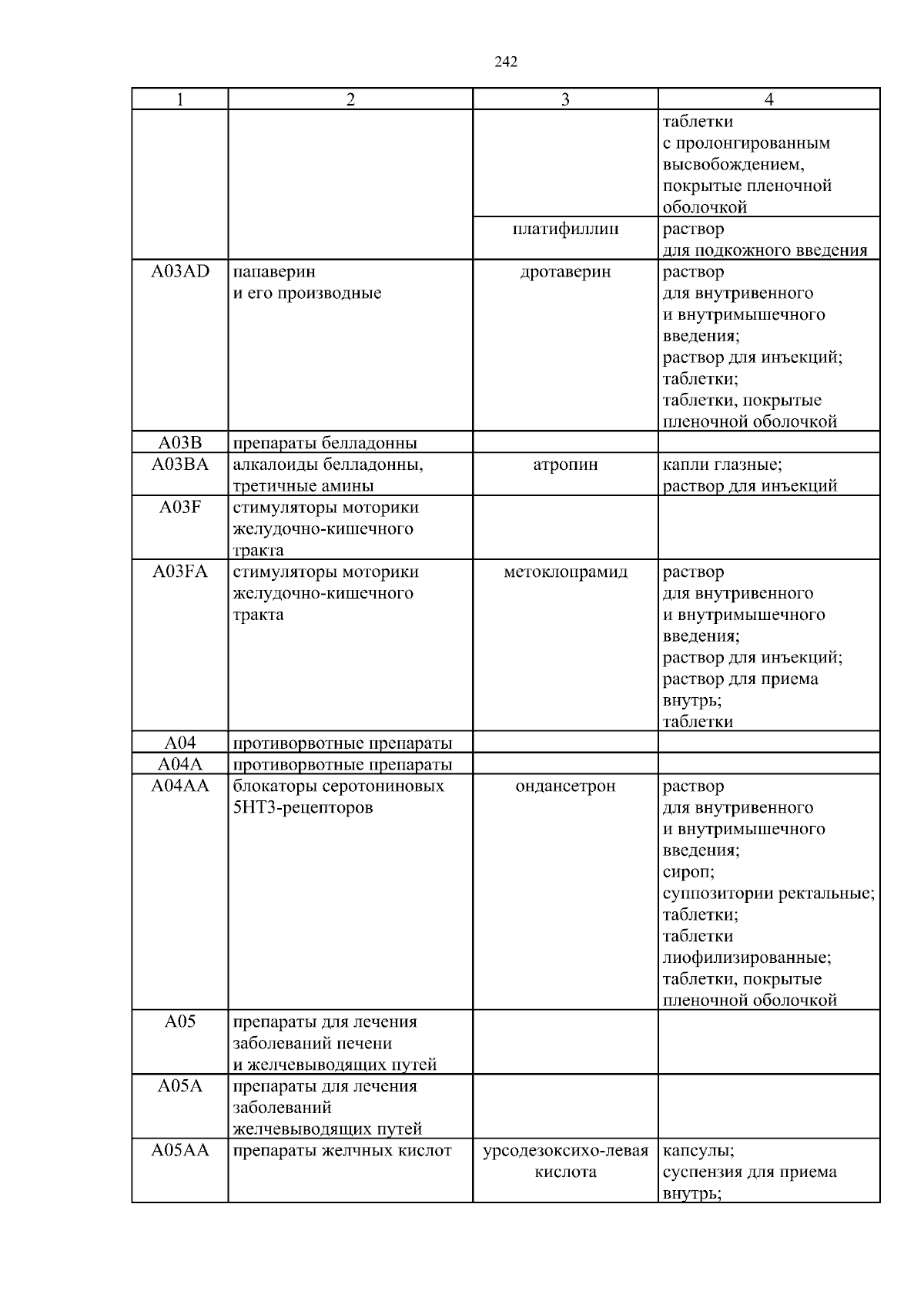 242

| 1 | 2 | 3 | 4 |
|---|---|---|---|
| | | | таблетки с пролонгированным высвобождением, покрытые пленочной оболочкой |
| | | платифиллин | раствор для подкожного введения |
| A03AD | папаверин и его производные | дротаверин | раствор для внутривенного и внутримышечного введения; раствор для инъекций; таблетки; таблетки, покрытые пленочной оболочкой |
| A03B | препараты белладонны | | |
| A03BA | алкалоиды белладонны, третичные амины | атропин | капли глазные; раствор для инъекций |
| A03F | стимуляторы моторики желудочно-кишечного тракта | | |
| A03FA | стимуляторы моторики желудочно-кишечного тракта | метоклопрамид | раствор для внутривенного и внутримышечного введения; раствор для инъекций; раствор для приема внутрь; таблетки |
| A04 | противорвотные препараты | | |
| A04A | противорвотные препараты | | |
| A04AA | блокаторы серотониновых 5HT3-рецепторов | ондансетрон | раствор для внутривенного и внутримышечного введения; сироп; суппозитории ректальные; таблетки; таблетки лиофилизированные; таблетки, покрытые пленочной оболочкой |
| A05 | препараты для лечения заболеваний печени и желчевыводящих путей | | |
| A05A | препараты для лечения заболеваний желчевыводящих путей | | |
| A05AA | препараты желчных кислот | урсодезоксихо-левая кислота | капсулы; суспензия для приема внутрь; |